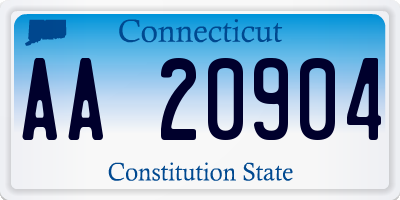 Connecticut

AA 20904

Constitution State